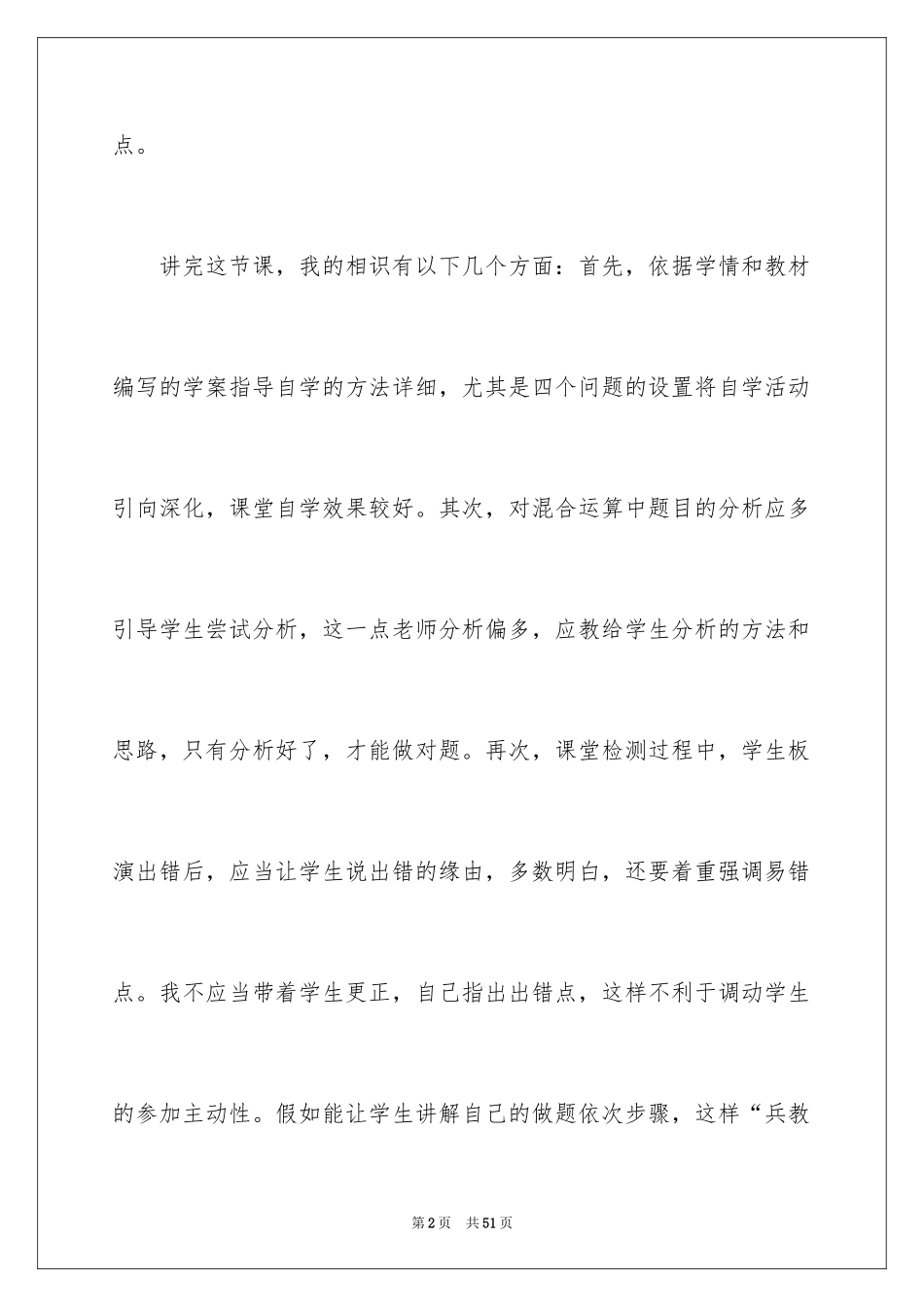 点。

讲完这节课，我的相识有以下几个方面：首先，依据学情和教材编写的学案指导自学的方法详细，尤其是四个问题的设置将自学活动引向深化，课堂自学效果较好。其次，对混合运算中题目的分析应多引导学生尝试分析，这一点老师分析偏多，应教给学生分析的方法和思路，只有分析好了，才能做对题。再次，课堂检测过程中，学生板演出错后，应当让学生说出错的缘由，多数明白，还要着重强调易错点。我不应当带着学生更正，自己指出出错点，这样不利于调动学生的参加主动性。假如能让学生讲解自己的做题依次步骤，这样“兵教

第2页 共51页